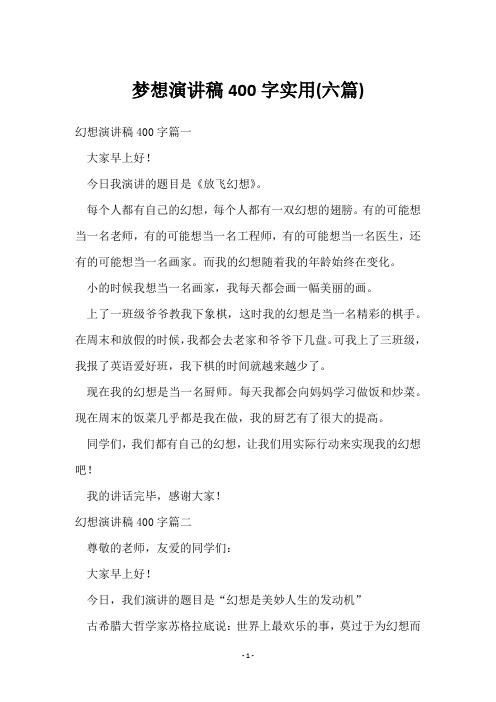 梦想演讲稿 400 字实用(六篇)

幻想演讲稿 400 字篇一

大家早上好！

今日我演讲的题目是《放飞幻想》。

每个人都有自己的幻想，每个人都有一双幻想的翅膀。有的可能想当一名老师，有的可能想当一名工程师，有的可能想当一名医生，还有的可能想当一名画家。而我的幻想随着我的年龄始终在变化。

小的时候我想当一名画家，我每天都会画一幅美丽的画。

上了一班级爷爷教我下象棋，这时我的幻想是当一名精彩的棋手。在周末和放假的时候，我都会去老家和爷爷下几盘。可我上了三班级，我报了英语爱好班，我下棋的时间就越来越少了。

现在我的幻想是当一名厨师。每天我都会向妈妈学习做饭和炒菜。现在周末的饭菜几乎都是我在做，我的厨艺有了很大的提高。

同学们，我们都有自己的幻想，让我们用实际行动来实现我的幻想吧！

我的讲话完毕，感谢大家！

幻想演讲稿 400 字篇二

尊敬的老师，友爱的同学们：

大家早上好！

今日，我们演讲的题目是“幻想是美妙人生的发动机”

古希腊大哲学家苏格拉底说：世界上最欢乐的事，莫过于为幻想而

- 1 -